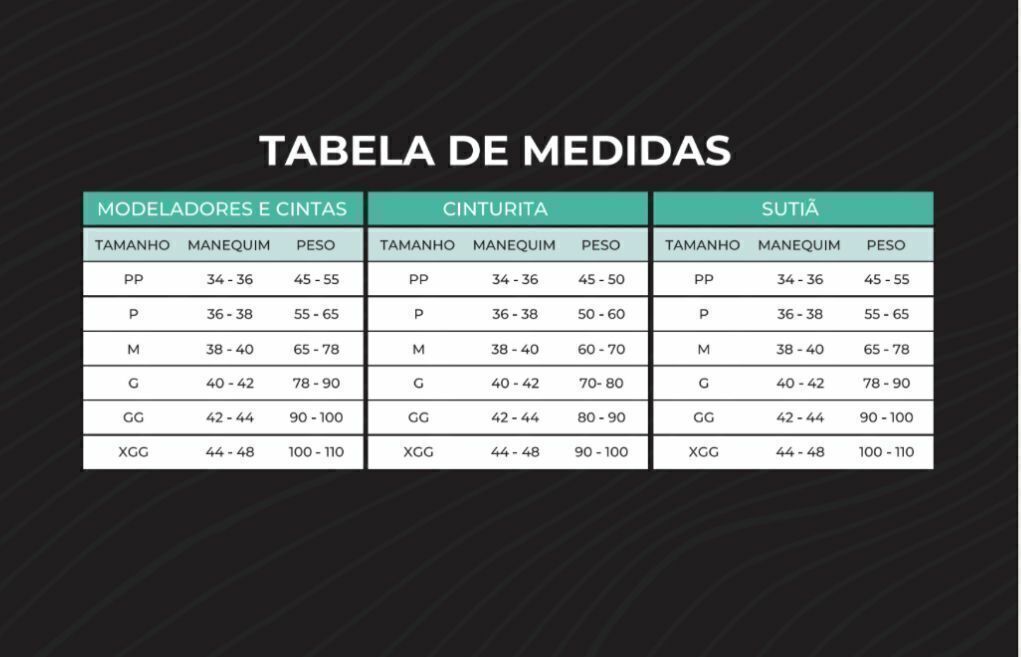 TABELA DE MEDIDAS

MODELADORES E CINTAS

| TAMANHO | MANEQUIM | PESO |
|---|---|---|
| PP | 34 - 36 | 45 - 55 |
| P | 36 - 38 | 55 - 65 |
| M | 38 - 40 | 65 - 78 |
| G | 40 - 42 | 78 - 90 |
| GG | 42 - 44 | 90 - 100 |
| XGG | 44 - 48 | 100 - 110 |

CINTURITA

| TAMANHO | MANEQUIM | PESO |
|---|---|---|
| PP | 34 - 36 | 45 - 50 |
| P | 36 - 38 | 50 - 60 |
| M | 38 - 40 | 60 - 70 |
| G | 40 - 42 | 70- 80 |
| GG | 42 - 44 | 80 - 90 |
| XGG | 44 - 48 | 90 - 100 |

SUTIÃ

| TAMANHO | MANEQUIM | PESO |
|---|---|---|
| PP | 34 - 36 | 45 - 55 |
| P | 36 - 38 | 55 - 65 |
| M | 38 - 40 | 65 - 78 |
| G | 40 - 42 | 78 - 90 |
| GG | 42 - 44 | 90 - 100 |
| XGG | 44 - 48 | 100 - 110 |